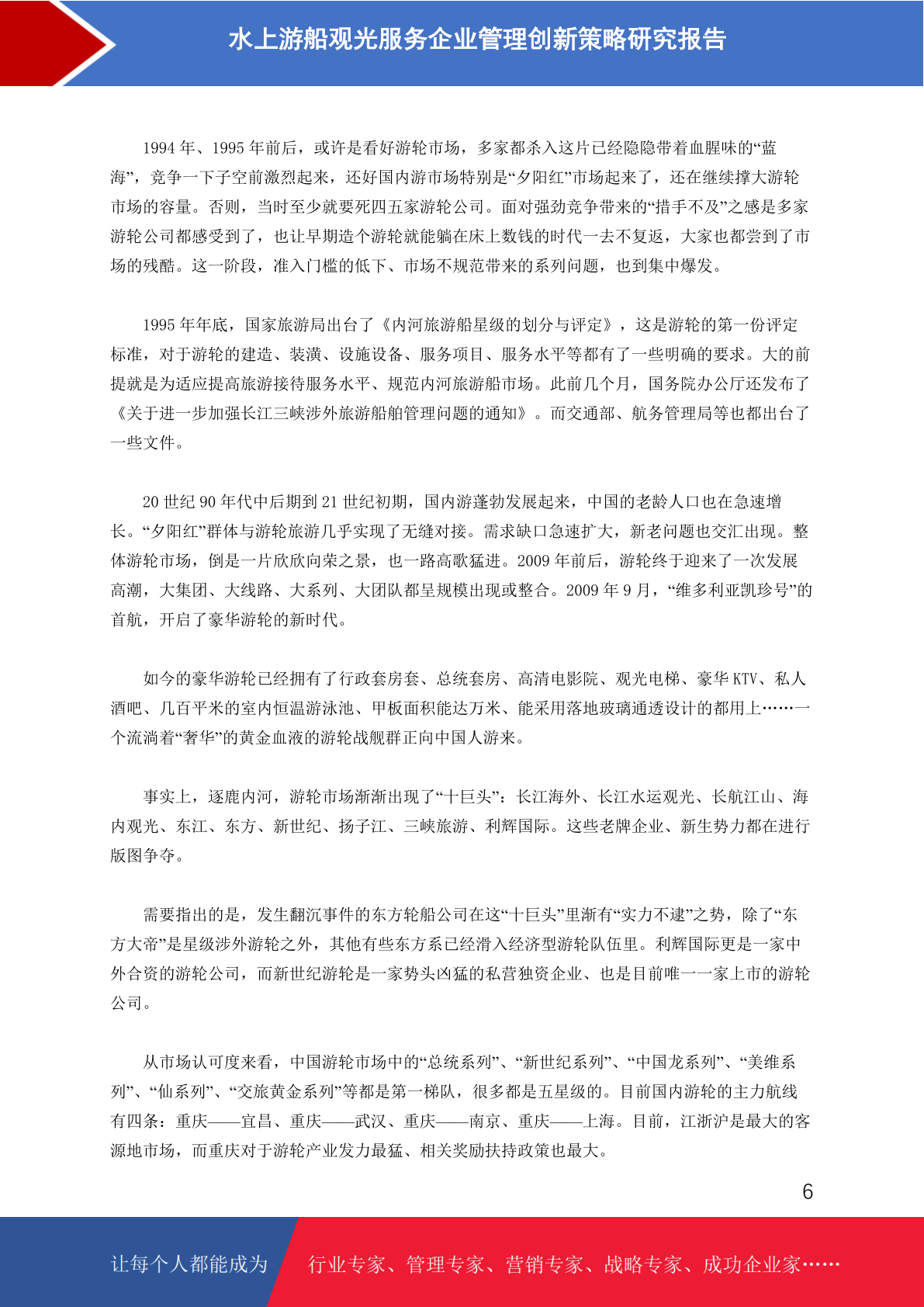 水上游船观光服务企业管理创新策略研究报告

1994 年、1995 年前后，或许是看好游轮市场，多家都杀入这片已经隐隐带着血腥味的“蓝海”，竞争一下子空前激烈起来，还好国内游市场特别是“夕阳红”市场起来了，还在继续撑大游轮市场的容量。否则，当时至少就要死四五家游轮公司。面对强劲竞争带来的“措手不及”之感是多家游轮公司都感受到了，也让早期造个游轮就能躺在床上数钱的时代一去不复返，大家也都尝到了市场的残酷。这一阶段，准入门槛的低下、市场不规范带来的系列问题，也到集中爆发。

1995 年年底，国家旅游局出台了《内河旅游船星级的划分与评定》，这是游轮的第一份评定标准，对于游轮的建造、装潢、设施设备、服务项目、服务水平等都有了一些明确的要求。大的前提就是为适应提高旅游接待服务水平、规范内河旅游船市场。此前几个月，国务院办公厅还发布了《关于进一步加强长江三峡涉外旅游船舶管理问题的通知》。而交通部、航务管理局等也都出台了一些文件。

20 世纪 90 年代中后期到 21 世纪初期，国内游蓬勃发展起来，中国的老龄人口也在急速增长。“夕阳红”群体与游轮旅游几乎实现了无缝对接。需求缺口急速扩大，新老问题也交汇出现。整体游轮市场，倒是一片欣欣向荣之景，也一路高歌猛进。2009 年前后，游轮终于迎来了一次发展高潮，大集团、大线路、大系列、大团队都呈规模出现或整合。2009 年 9 月，“维多利亚凯珍号”的首航，开启了豪华游轮的新时代。

如今的豪华游轮已经拥有了行政套房套、总统套房、高清电影院、观光电梯、豪华 KTV、私人酒吧、几百平米的室内恒温游泳池、甲板面积能达万米、能采用落地玻璃通透设计的都用上……一个流淌着“奢华”的黄金血液的游轮战舰群正向中国人游来。

事实上，逐鹿内河，游轮市场渐渐出现了“十巨头”：长江海外、长江水运观光、长航江山、海内观光、东江、东方、新世纪、扬子江、三峡旅游、利辉国际。这些老牌企业、新生势力都在进行版图争夺。

需要指出的是，发生翻沉事件的东方轮船公司在这“十巨头”里渐有“实力不逮”之势，除了“东方大帝”是星级涉外游轮之外，其他有些东方系已经滑入经济型游轮队伍里。利辉国际更是一家中外合资的游轮公司，而新世纪游轮是一家势头凶猛的私营独资企业、也是目前唯一一家上市的游轮公司。

从市场认可度来看，中国游轮市场中的“总统系列”、“新世纪系列”、“中国龙系列”、“美维系列”、“仙系列”、“交旅黄金系列”等都是第一梯队，很多都是五星级的。目前国内游轮的主力航线有四条：重庆——宜昌、重庆——武汉、重庆——南京、重庆——上海。目前，江浙沪是最大的客源地市场，而重庆对于游轮产业发力最猛、相关奖励扶持政策也最大。

6

让每个人都能成为 行业专家、管理专家、营销专家、战略专家、成功企业家……